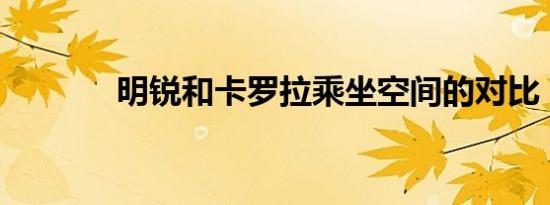 明锐和卡罗拉乘坐空间的对比